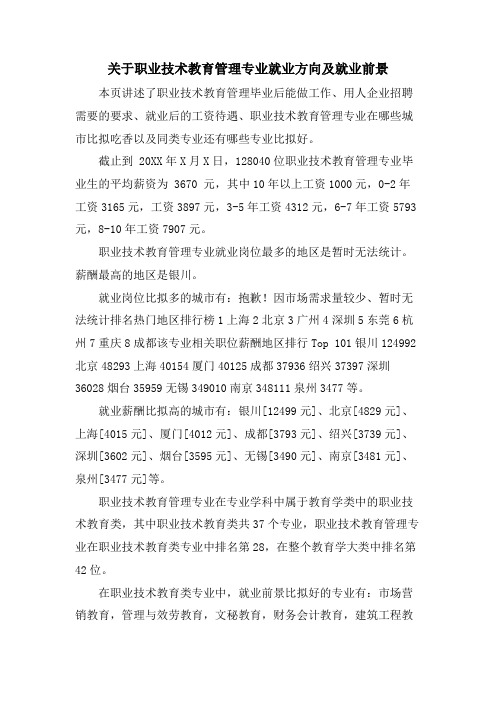 关于职业技术教育管理专业就业方向及就业前景

本页讲述了职业技术教育管理毕业后能做工作、用人企业招聘需要的要求、就业后的工资待遇、职业技术教育管理专业在哪些城市比拟吃香以及同类专业还有哪些专业比拟好。

截止到 20XX 年 X 月 X 日，128040 位职业技术教育管理专业毕业生的平均薪资为 3670 元，其中 10 年以上工资 1000 元，0-2 年工资 3165 元，工资 3897 元，3-5 年工资 4312 元，6-7 年工资 5793 元，8-10 年工资 7907 元。

职业技术教育管理专业就业岗位最多的地区是暂时无法统计。薪酬最高的地区是银川。

就业岗位比拟多的城市有：抱歉！因市场需求量较少、暂时无法统计排名热门地区排行榜 1 上海 2 北京 3 广州 4 深圳 5 东莞 6 杭州 7 重庆 8 成都该专业相关职位薪酬地区排行 Top 101 银川 124992 北京 48293 上海 40154 厦门 40125 成都 37936 绍兴 37397 深圳 36028 烟台 35959 无锡 349010 南京 348111 泉州 3477 等。

就业薪酬比拟高的城市有：银川[12499 元]、北京[4829 元]、上海[4015 元]、厦门[4012 元]、成都[3793 元]、绍兴[3739 元]、深圳[3602 元]、烟台[3595 元]、无锡[3490 元]、南京[3481 元]、泉州[3477 元]等。

职业技术教育管理专业在专业学科中属于教育学类中的职业技术教育类，其中职业技术教育类共 37 个专业，职业技术教育管理专业在职业技术教育类专业中排名第 28，在整个教育学大类中排名第 42 位。

在职业技术教育类专业中，就业前景比拟好的专业有：市场营销教育，管理与效劳教育，文秘教育，财务会计教育，建筑工程教